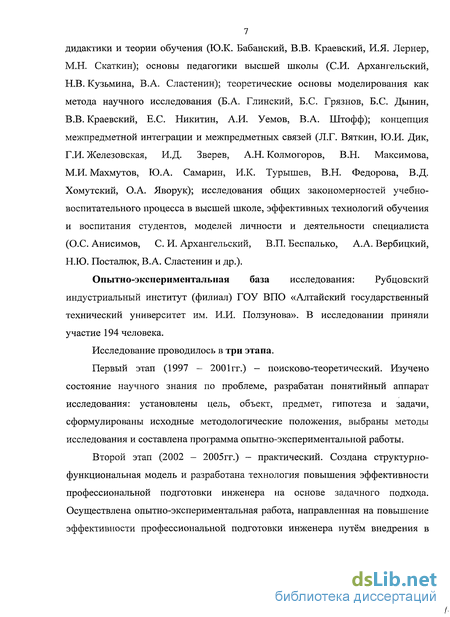 7

дидактики и теории обучения (Ю.К. Бабанский, В.В. Краевский, И.Я. Лернер, М.Н. Скаткин); основы педагогики высшей школы (С.И. Архангельский, Н.В. Кузьмина, В.А. Сластенин); теоретические основы моделирования как метода научного исследования (Б.А. Глинский, Б.С. Грязнов, Б.С. Дынин, В.В. Краевский, Е.С. Никитин, А.И. Уемов, В.А. Штофф); концепция межпредметной интеграции и межпредметных связей (Л.Г. Вяткин, Ю.И. Дик, Г.И. Железовская, И.Д. Зверев, А.Н. Колмогоров, В.Н. Максимова, М.И. Махмутов, Ю.А. Самарин, И.К. Турышев, В.Н. Федорова, В.Д. Хомутский, О.А. Яворук); исследования общих закономерностей учебно-воспитательного процесса в высшей школе, эффективных технологий обучения и воспитания студентов, моделей личности и деятельности специалиста (О.С. Анисимов, С. И. Архангельский, В.П. Беспалько, А.А. Вербицкий, Н.Ю. Посталюк, В.А. Сластенин и др.).

Опытно-экспериментальная база исследования: Рубцовский индустриальный институт (филиал) ГОУ ВПО «Алтайский государственный технический университет им. И.И. Ползунова». В исследовании приняли участие 194 человека.

Исследование проводилось в три этапа.

Первый этап (1997 – 2001гг.) – поисково-теоретический. Изучено состояние научного знания по проблеме, разрабатан понятийный аппарат исследования: установлены цель, объект, предмет, гипотеза и задачи, сформулированы исходные методологические положения, выбраны методы исследования и составлена программа опытно-экспериментальной работы.

Второй этап (2002 – 2005гг.) – практический. Создана структурно-функциональная модель и разработана технология повышения эффективности профессиональной подготовки инженера на основе задачного подхода. Осуществлена опытно-экспериментальная работа, направленная на повышение эффективности профессиональной подготовки инженера путём внедрения в

dsLib.net
библиотека диссертаций